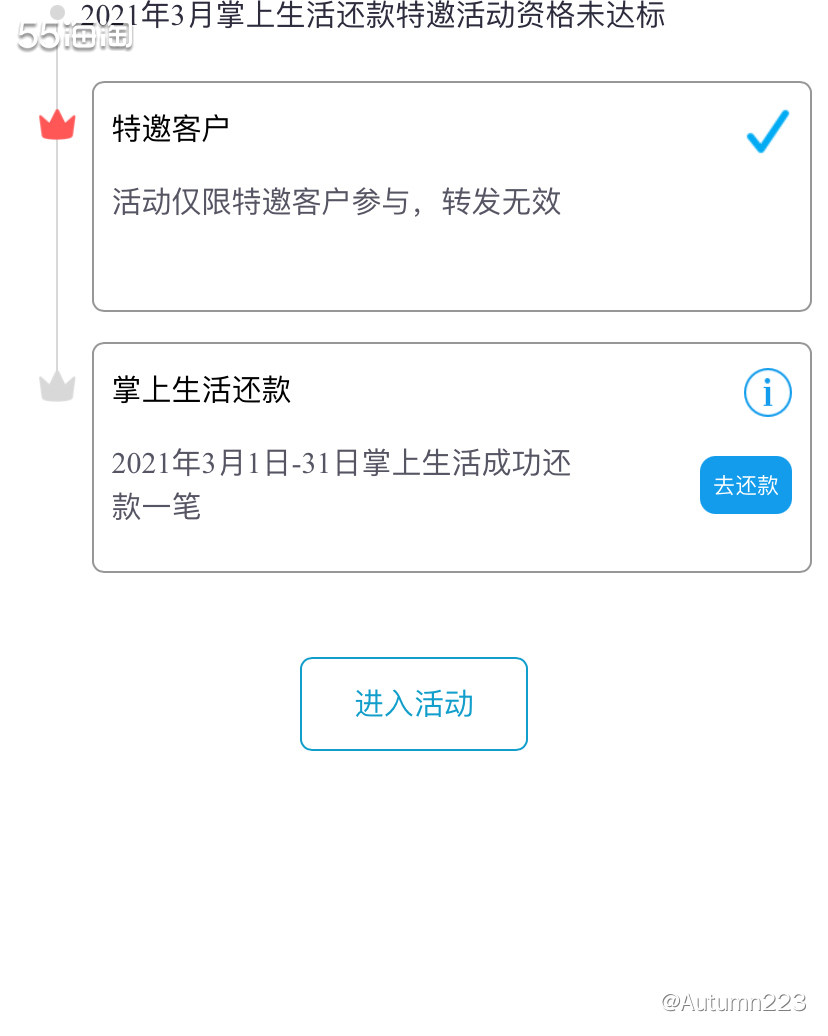 55海淘

2021年3月掌上生活还款特邀活动资格未达标

特邀客户

活动仅限特邀客户参与，转发无效

掌上生活还款

i

2021年3月1日-31日掌上生活成功还款一笔

去还款

进入活动

@Autumn223